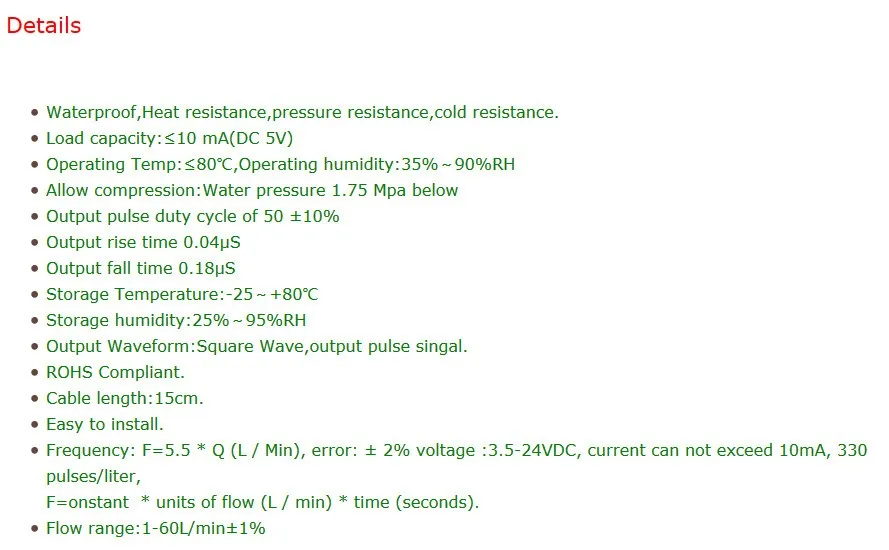 Details

• Waterproof,Heat resistance,pressure resistance,cold resistance.
• Load capacity:≤10 mA(DC 5V)
• Operating Temp:≤80℃,Operating humidity:35%～90%RH
• Allow compression:Water pressure 1.75 Mpa below
• Output pulse duty cycle of 50 ±10%
• Output rise time 0.04μS
• Output fall time 0.18μS
• Storage Temperature:-25～+80℃
• Storage humidity:25%～95%RH
• Output Waveform:Square Wave,output pulse singal.
• ROHS Compliant.
• Cable length:15cm.
• Easy to install.
• Frequency: F=5.5 * Q (L / Min), error: ± 2% voltage :3.5-24VDC, current can not exceed 10mA, 330 pulses/liter,
F=onstant * units of flow (L / min) * time (seconds).
• Flow range:1-60L/min±1%